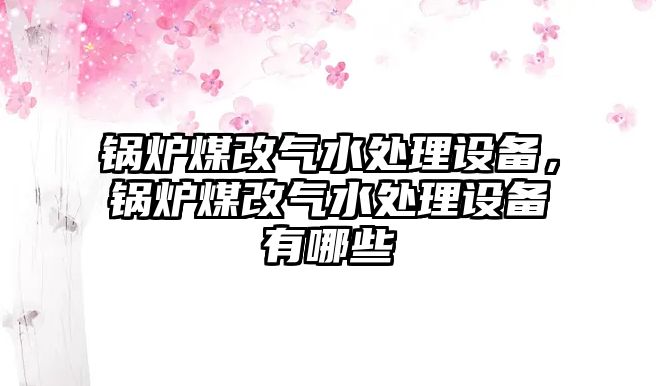 锅炉煤改气水处理设备，锅炉煤改气水处理设备有哪些